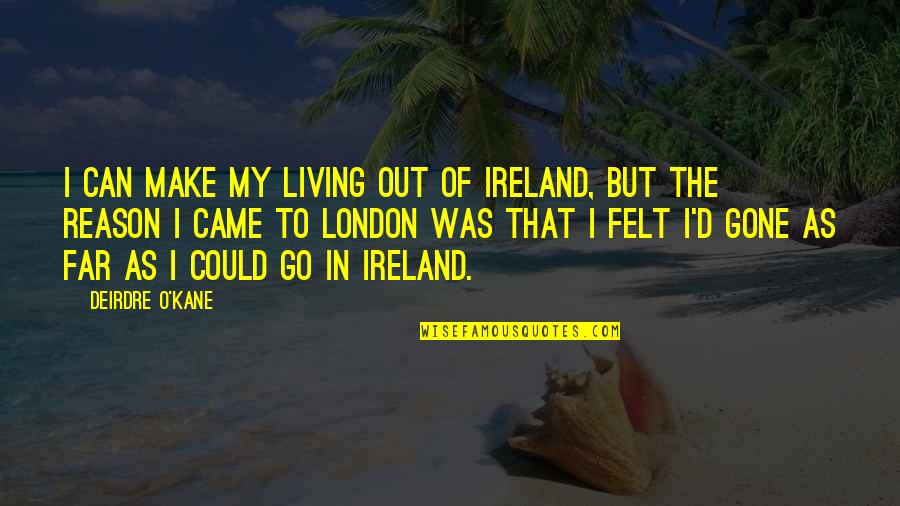 I CAN MAKE MY LIVING OUT OF IRELAND, BUT THE REASON I CAME TO LONDON WAS THAT I FELT I'D GONE AS FAR AS I COULD GO IN IRELAND.

DEIRDRE O'KANE

WISEFAMOUSQUOTES.COM